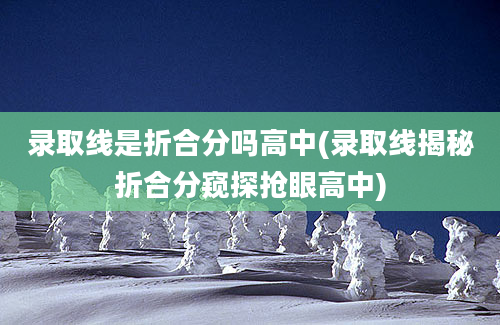 录取线是折合分吗高中(录取线揭秘折合分窥探抢眼高中)